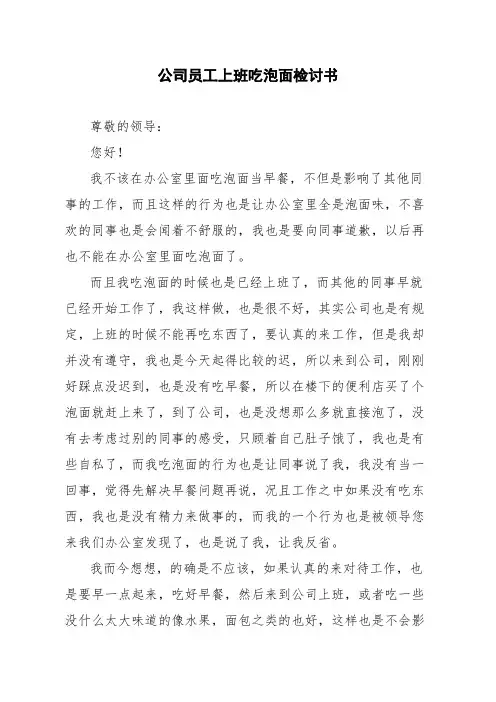 公司员工上班吃泡面检讨书

尊敬的领导：

您好！

我不该在办公室里面吃泡面当早餐，不但是影响了其他同事的工作，而且这样的行为也是让办公室里全是泡面味，不喜欢的同事也是会闻着不舒服的，我也是要向同事道歉，以后再也不能在办公室里面吃泡面了。

而且我吃泡面的时候也是已经上班了，而其他的同事早就已经开始工作了，我这样做，也是很不好，其实公司也是有规定，上班的时候不能再吃东西了，要认真的来工作，但是我却并没有遵守，我也是今天起得比较的迟，所以来到公司，刚刚好踩点没迟到，也是没有吃早餐，所以在楼下的便利店买了个泡面就赶上来了，到了公司，也是没想那么多就直接泡了，没有去考虑过别的同事的感受，只顾着自己肚子饿了，我也是有些自私了，而我吃泡面的行为也是让同事说了我，我没有当一回事，觉得先解决早餐问题再说，况且工作之中如果没有吃东西，我也是没有精力来做事的，而我的一个行为也是被领导您来我们办公室发现了，也是说了我，让我反省。

我而今想想，的确是不应该，如果认真的来对待工作，也是要早一点起来，吃好早餐，然后来到公司上班，或者吃一些没什么太大味道的像水果，面包之类的也好，这样也是不会影